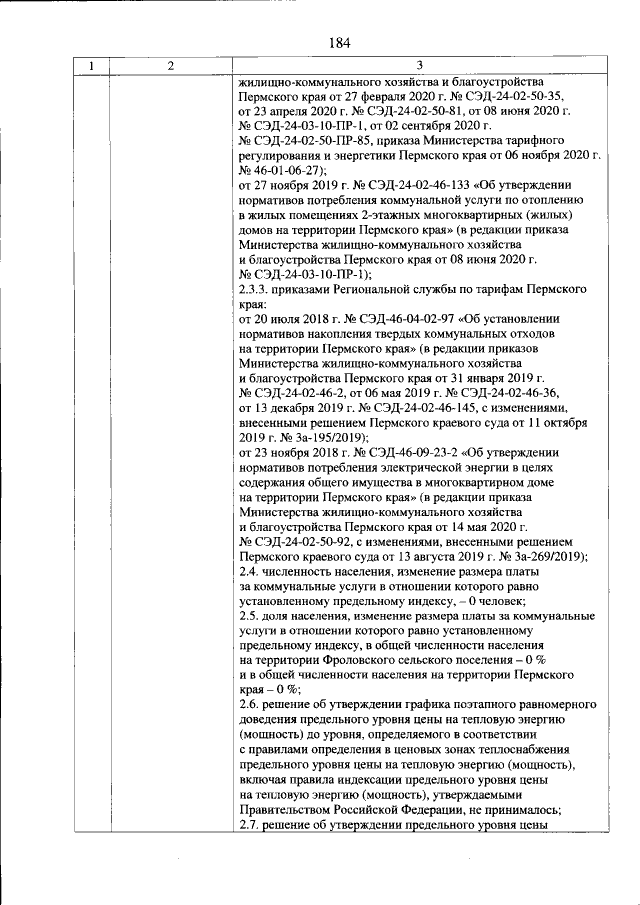 184

| 1 | 2 | 3 |
|---|---|---|
| | | жилищно-коммунального хозяйства и благоустройства Пермского края от 27 февраля 2020 г. № СЭД-24-02-50-35, от 23 апреля 2020 г. № СЭД-24-02-50-81, от 08 июня 2020 г. № СЭД-24-03-10-ПР-1, от 02 сентября 2020 г. № СЭД-24-02-50-ПР-85, приказа Министерства тарифного регулирования и энергетики Пермского края от 06 ноября 2020 г. № 46-01-06-27); от 27 ноября 2019 г. № СЭД-24-02-46-133 «Об утверждении нормативов потребления коммунальной услуги по отоплению в жилых помещениях 2-этажных многоквартирных (жилых) домов на территории Пермского края» (в редакции приказа Министерства жилищно-коммунального хозяйства и благоустройства Пермского края от 08 июня 2020 г. № СЭД-24-03-10-ПР-1); 2.3.3. приказами Региональной службы по тарифам Пермского края: от 20 июля 2018 г. № СЭД-46-04-02-97 «Об установлении нормативов накопления твердых коммунальных отходов на территории Пермского края» (в редакции приказов Министерства жилищно-коммунального хозяйства и благоустройства Пермского края от 31 января 2019 г. № СЭД-24-02-46-2, от 06 мая 2019 г. № СЭД-24-02-46-36, от 13 декабря 2019 г. № СЭД-24-02-46-145, с изменениями, внесенными решением Пермского краевого суда от 11 октября 2019 г. № 3а-195/2019); от 23 ноября 2018 г. № СЭД-46-09-23-2 «Об утверждении нормативов потребления электрической энергии в целях содержания общего имущества в многоквартирном доме на территории Пермского края» (в редакции приказа Министерства жилищно-коммунального хозяйства и благоустройства Пермского края от 14 мая 2020 г. № СЭД-24-02-50-92, с изменениями, внесенными решением Пермского краевого суда от 13 августа 2019 г. № 3а-269/2019); 2.4. численность населения, изменение размера платы за коммунальные услуги в отношении которого равно установленному предельному индексу, – 0 человек; 2.5. доля населения, изменение размера платы за коммунальные услуги в отношении которого равно установленному предельному индексу, в общей численности населения на территории Фроловского сельского поселения – 0 % и в общей численности населения на территории Пермского края – 0 %; 2.6. решение об утверждении графика поэтапного равномерного доведения предельного уровня цены на тепловую энергию (мощность) до уровня, определяемого в соответствии с правилами определения в ценовых зонах теплоснабжения предельного уровня цены на тепловую энергию (мощность), включая правила индексации предельного уровня цены на тепловую энергию (мощность), утверждаемыми Правительством Российской Федерации, не принималось; 2.7. решение об утверждении предельного уровня цены |